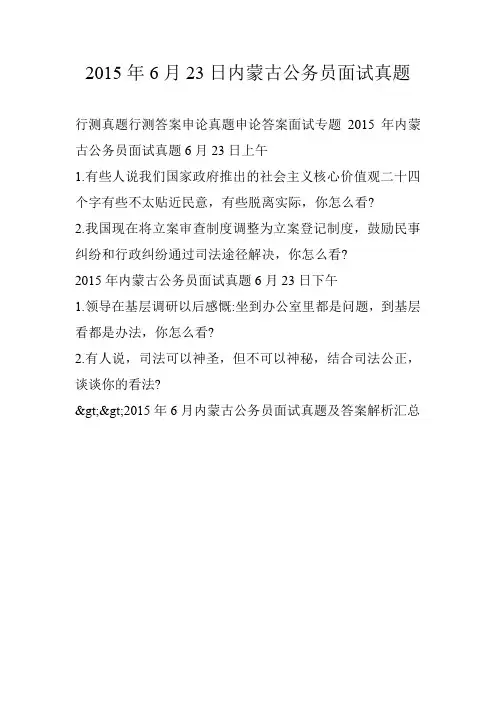 2015 年 6 月 23 日内蒙古公务员面试真题

行测真题行测答案申论真题申论答案面试专题 2015 年内蒙古公务员面试真题 6 月 23 日上午

1.有些人说我们国家政府推出的社会主义核心价值观二十四个字有些不太贴近民意，有些脱离实际，你怎么看?

2.我国现在将立案审查制度调整为立案登记制度，鼓励民事纠纷和行政纠纷通过司法途径解决，你怎么看?

2015 年内蒙古公务员面试真题 6 月 23 日下午

1.领导在基层调研以后感慨:坐到办公室里都是问题，到基层看都是办法，你怎么看?

2.有人说，司法可以神圣，但不可以神秘，结合司法公正，谈谈你的看法?

&gt;&gt;2015 年 6 月内蒙古公务员面试真题及答案解析汇总